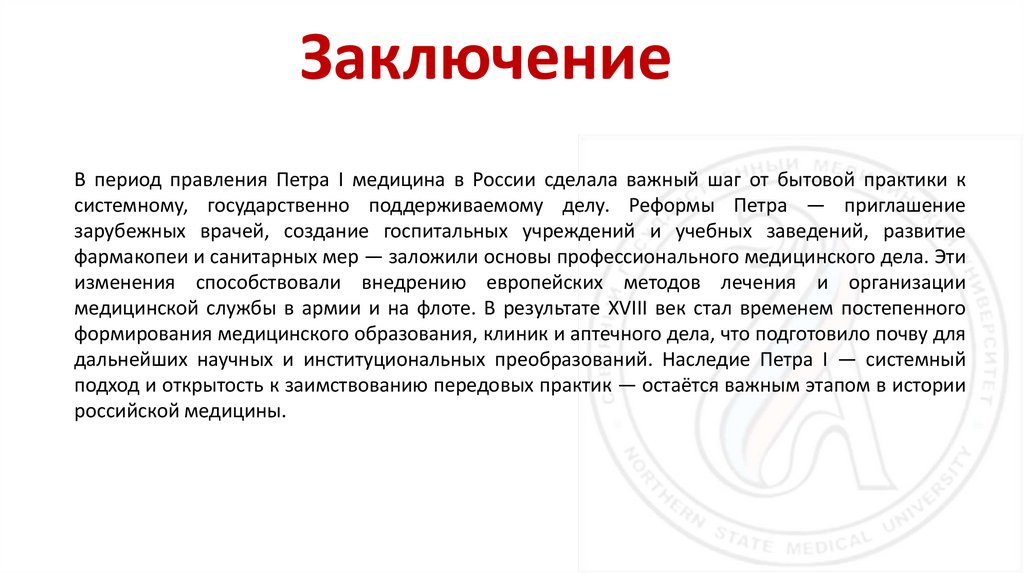 Заключение

В период правления Петра I медицина в России сделала важный шаг от бытовой практики к системному, государственно поддерживаемому делу. Реформы Петра — приглашение зарубежных врачей, создание госпитальных учреждений и учебных заведений, развитие фармакопеи и санитарных мер — заложили основы профессионального медицинского дела. Эти изменения способствовали внедрению европейских методов лечения и организации медицинской службы в армии и на флоте. В результате XVIII век стал временем постепенного формирования медицинского образования, клиник и аптечного дела, что подготовило почву для дальнейших научных и институциональных преобразований. Наследие Петра I — системный подход и открытость к заимствованию передовых практик — остаётся важным этапом в истории российской медицины.

NORTHERN STATE MEDICAL UNIVERSITY